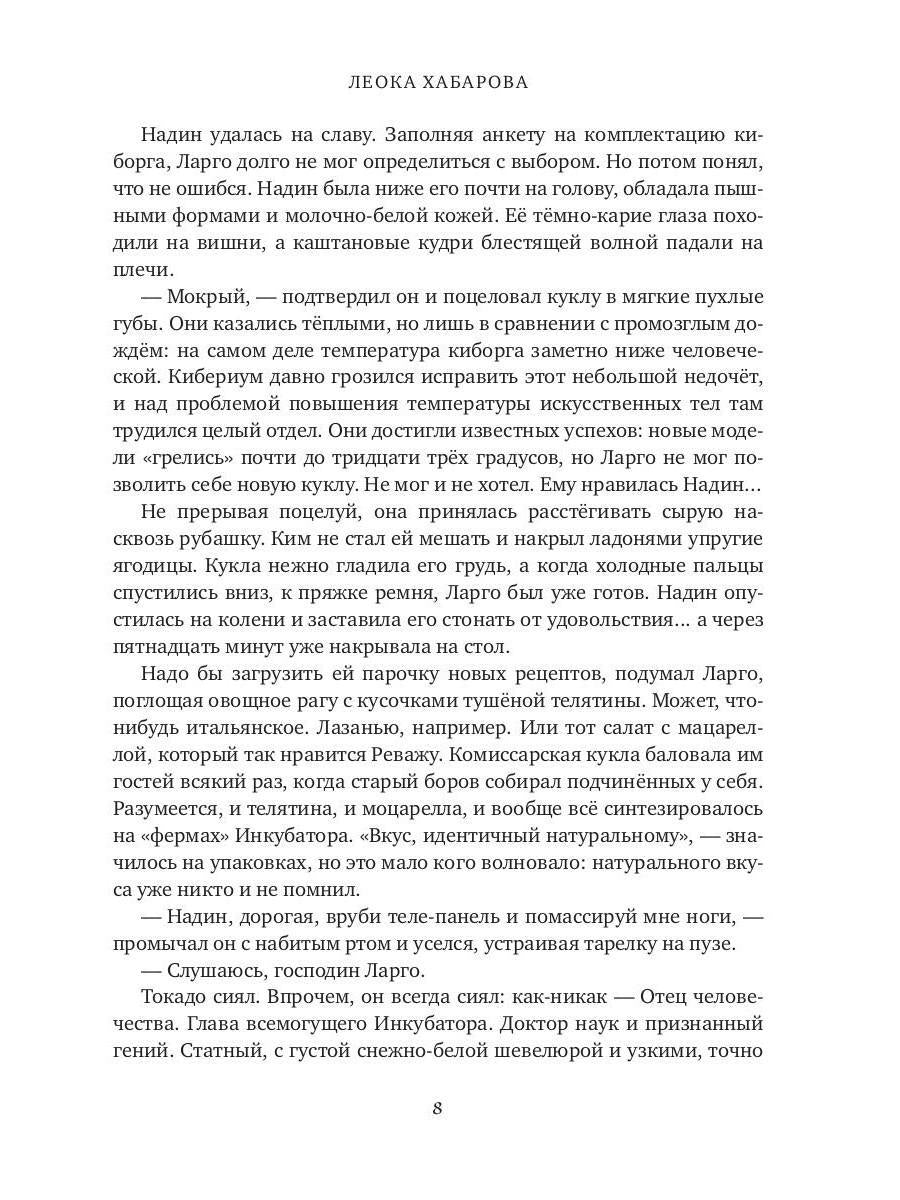 ЛЕОКА ХАБАРОВА

Надин удалась на славу. Заполняя анкету на комплектацию киборга, Ларго долго не мог определиться с выбором. Но потом понял, что не ошибся. Надин была ниже его почти на голову, обладала пышными формами и молочно-белой кожей. Её тёмно-карие глаза походили на вишни, а каштановые кудри блестящей волной падали на плечи.

— Мокрый, — подтвердил он и поцеловал куклу в мягкие пухлые губы. Они казались тёплыми, но лишь в сравнении с промозглым дождём: на самом деле температура киборга заметно ниже человеческой. Кибериум давно грозился исправить этот небольшой недочёт, и над проблемой повышения температуры искусственных тел там трудился целый отдел. Они достигли известных успехов: новые модели «грелись» почти до тридцати трёх градусов, но Ларго не мог позволить себе новую куклу. Не мог и не хотел. Ему нравилась Надин…

Не прерывая поцелуй, она принялась расстёгивать сырую насквозь рубашку. Ким не стал ей мешать и накрыл ладонями упругие ягодицы. Кукла нежно гладила его грудь, а когда холодные пальцы спустились вниз, к пряжке ремня, Ларго был уже готов. Надин опустилась на колени и заставила его стонать от удовольствия… а через пятнадцать минут уже накрывала на стол.

Надо бы загрузить ей парочку новых рецептов, подумал Ларго, поглощая овощное рагу с кусочками тушёной телятины. Может, что-нибудь итальянское. Лазанью, например. Или тот салат с мацареллой, который так нравится Реважу. Комиссарская кукла баловала им гостей всякий раз, когда старый боров собирал подчинённых у себя. Разумеется, и телятина, и моцарелла, и вообще всё синтезировалось на «фермах» Инкубатора. «Вкус, идентичный натуральному», — значилось на упаковках, но это мало кого волновало: натурального вкуса уже никто и не помнил.

— Надин, дорогая, вруби теле-панель и помассируй мне ноги, — промычал он с набитым ртом и уселся, устраивая тарелку на пузе.

— Слушаюсь, господин Ларго.

Токадо сиял. Впрочем, он всегда сиял: как-никак — Отец человечества. Глава всемогущего Инкубатора. Доктор наук и признанный гений. Статный, с густой снежно-белой шевелюрой и узкими, точно

8